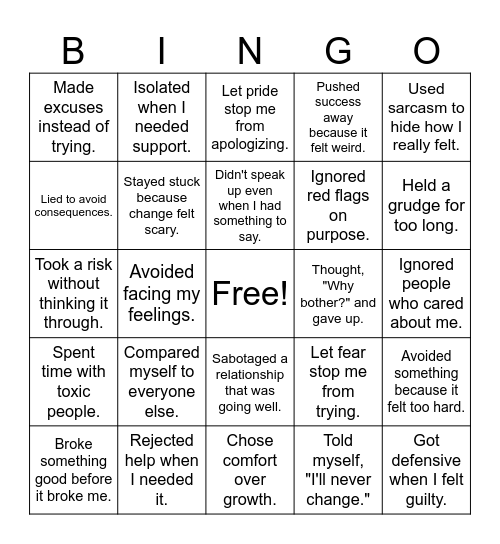 | B | I | N | G | O |
|---|---|---|---|---|
| Made excuses instead of trying. | Isolated when I needed support. | Let pride stop me from apologizing. | Pushed success away because it felt weird. | Used sarcasm to hide how I really felt. |
| Lied to avoid consequences. | Stayed stuck because change felt scary. | Didn't speak up even when I had something to say. | Ignored red flags on purpose. | Held a grudge for too long. |
| Took a risk without thinking it through. | Avoided facing my feelings. | Free! | Thought, "Why bother?" and gave up. | Ignored people who cared about me. |
| Spent time with toxic people. | Compared myself to everyone else. | Sabotaged a relationship that was going well. | Let fear stop me from trying. | Avoided something because it felt too hard. |
| Broke something good before it broke me. | Rejected help when I needed it. | Chose comfort over growth. | Told myself, "I'll never change." | Got defensive when I felt guilty. |